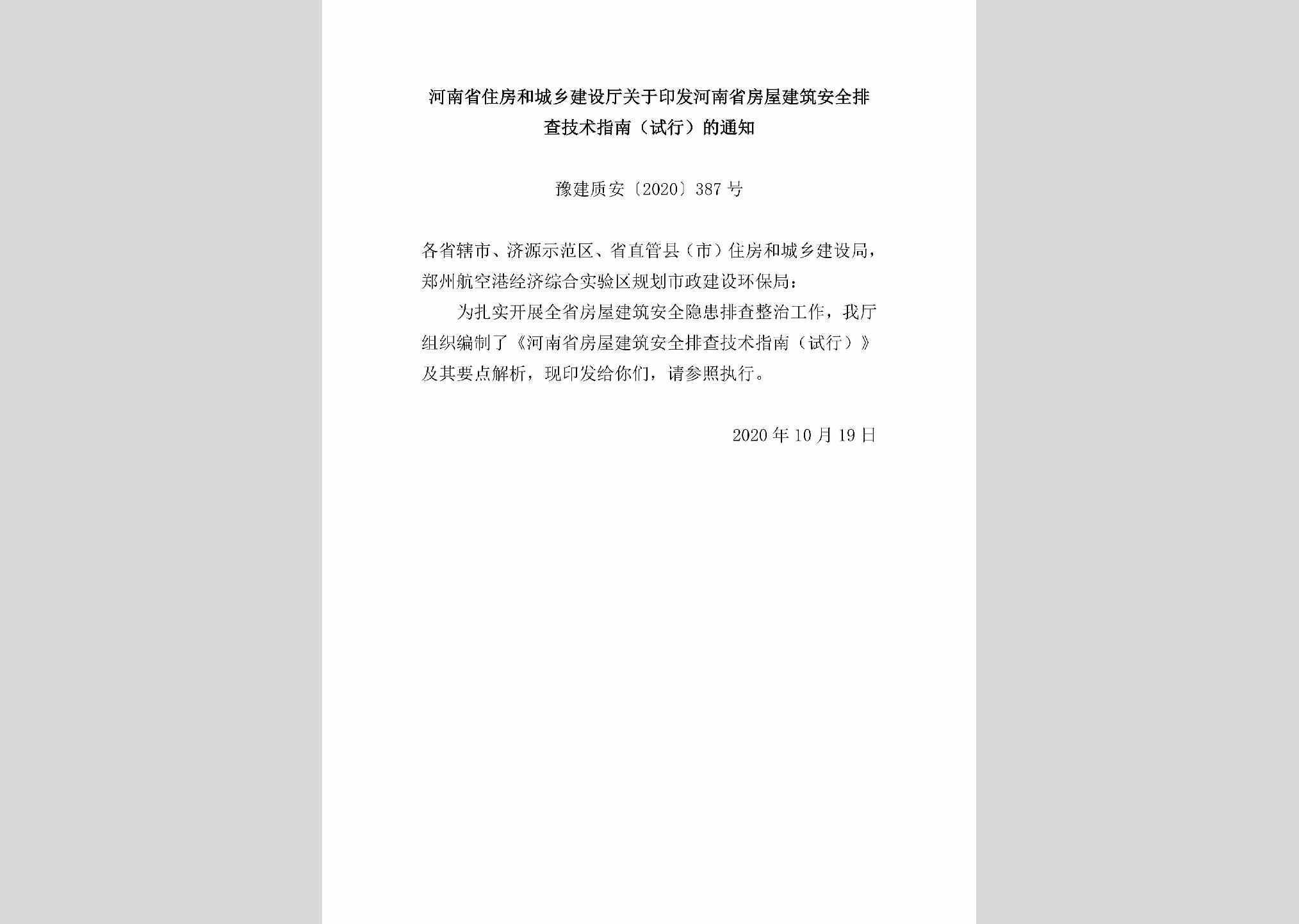 河南省住房和城乡建设厅关于印发河南省房屋建筑安全排查技术指南（试行）的通知

豫建质安〔2020〕387号

各省辖市、济源示范区、省直管县（市）住房和城乡建设局，郑州航空港经济综合实验区规划市政建设环保局：

为扎实开展全省房屋建筑安全隐患排查整治工作，我厅组织编制了《河南省房屋建筑安全排查技术指南（试行）》及其要点解析，现印发给你们，请参照执行。

2020年10月19日